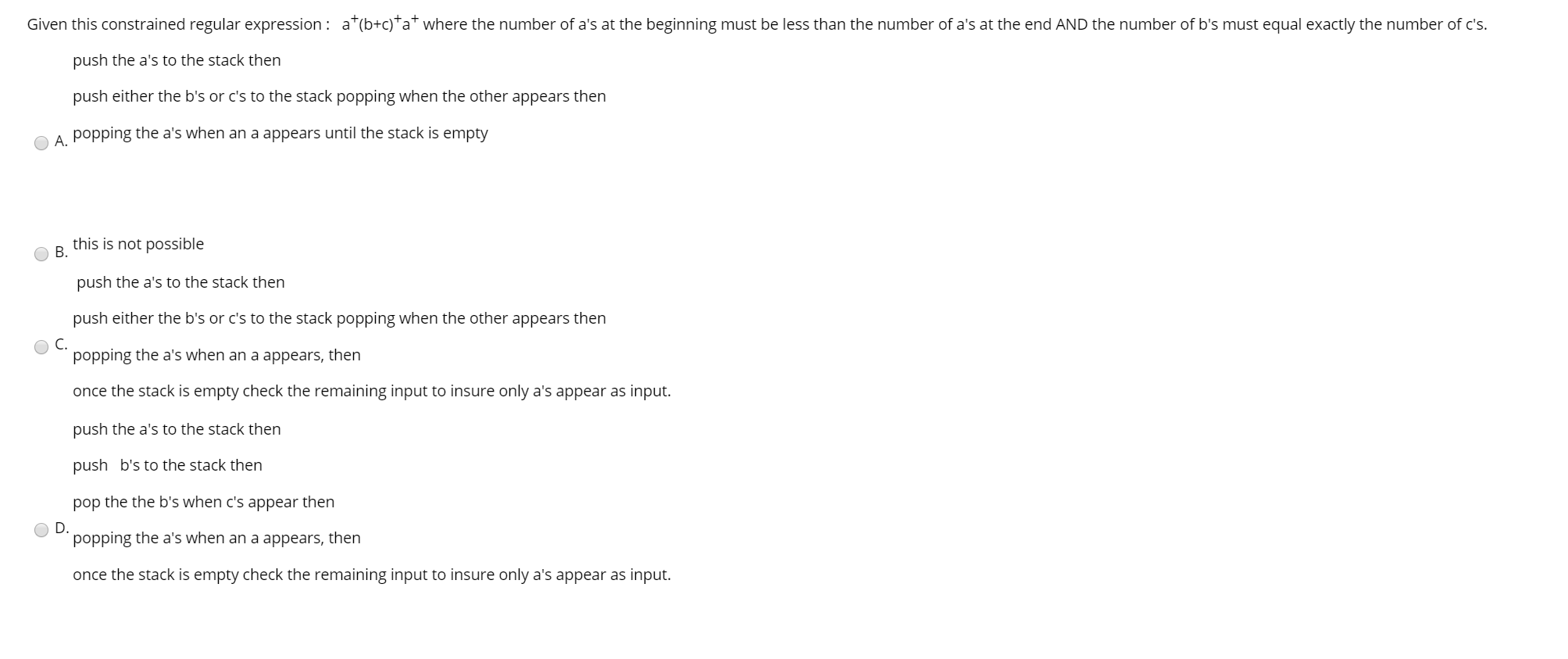 Given this constrained regular expression : $a^+(b+c)^+a^+$ where the number of a's at the beginning must be less than the number of a's at the end AND the number of b's must equal exactly the number of c's.

A. push the a's to the stack then

push either the b's or c's to the stack popping when the other appears then

popping the a's when an a appears until the stack is empty

B. this is not possible

C. push the a's to the stack then

push either the b's or c's to the stack popping when the other appears then

popping the a's when an a appears, then

once the stack is empty check the remaining input to insure only a's appear as input.

D. push the a's to the stack then

push b's to the stack then

pop the the b's when c's appear then

popping the a's when an a appears, then

once the stack is empty check the remaining input to insure only a's appear as input.